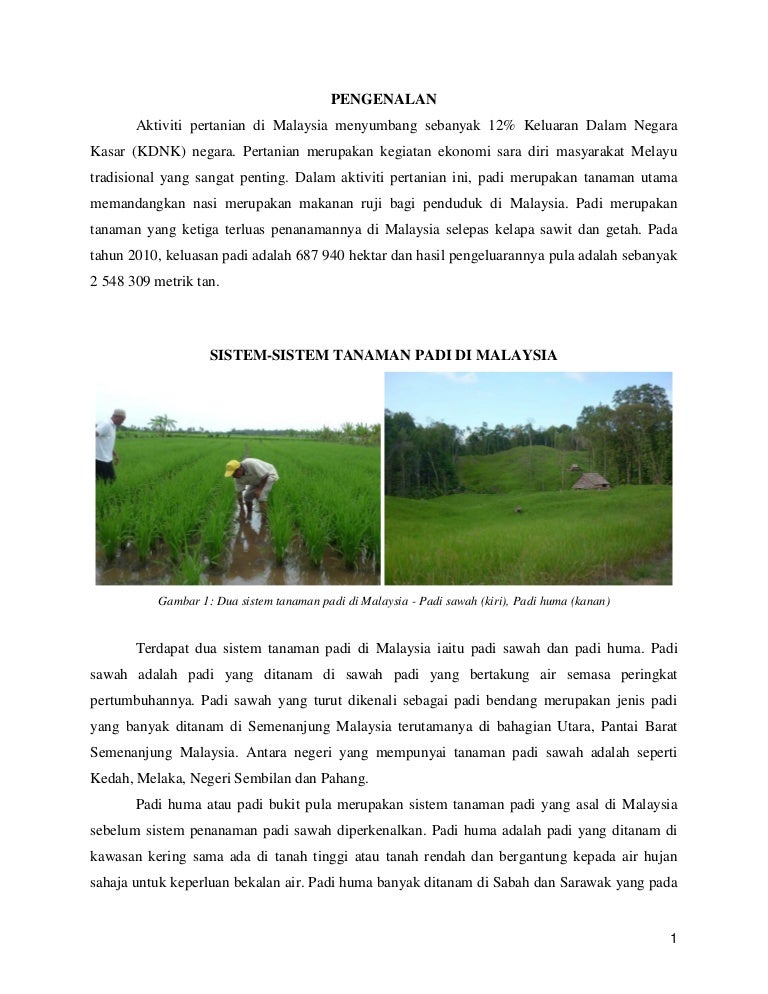 PENGENALAN

Aktiviti pertanian di Malaysia menyumbang sebanyak 12% Keluaran Dalam Negara Kasar (KDNK) negara. Pertanian merupakan kegiatan ekonomi sara diri masyarakat Melayu tradisional yang sangat penting. Dalam aktiviti pertanian ini, padi merupakan tanaman utama memandangkan nasi merupakan makanan ruji bagi penduduk di Malaysia. Padi merupakan tanaman yang ketiga terluas penanamannya di Malaysia selepas kelapa sawit dan getah. Pada tahun 2010, keluasan padi adalah 687 940 hektar dan hasil pengeluarannya pula adalah sebanyak 2 548 309 metrik tan.

SISTEM-SISTEM TANAMAN PADI DI MALAYSIA

Gambar 1: Dua sistem tanaman padi di Malaysia - Padi sawah (kiri), Padi huma (kanan)

Terdapat dua sistem tanaman padi di Malaysia iaitu padi sawah dan padi huma. Padi sawah adalah padi yang ditanam di sawah padi yang bertakung air semasa peringkat pertumbuhannya. Padi sawah yang turut dikenali sebagai padi bendang merupakan jenis padi yang banyak ditanam di Semenanjung Malaysia terutamanya di bahagian Utara, Pantai Barat Semenanjung Malaysia. Antara negeri yang mempunyai tanaman padi sawah adalah seperti Kedah, Melaka, Negeri Sembilan dan Pahang.

Padi huma atau padi bukit pula merupakan sistem tanaman padi yang asal di Malaysia sebelum sistem penanaman padi sawah diperkenalkan. Padi huma adalah padi yang ditanam di kawasan kering sama ada di tanah tinggi atau tanah rendah dan bergantung kepada air hujan sahaja untuk keperluan bekalan air. Padi huma banyak ditanam di Sabah dan Sarawak yang pada

1